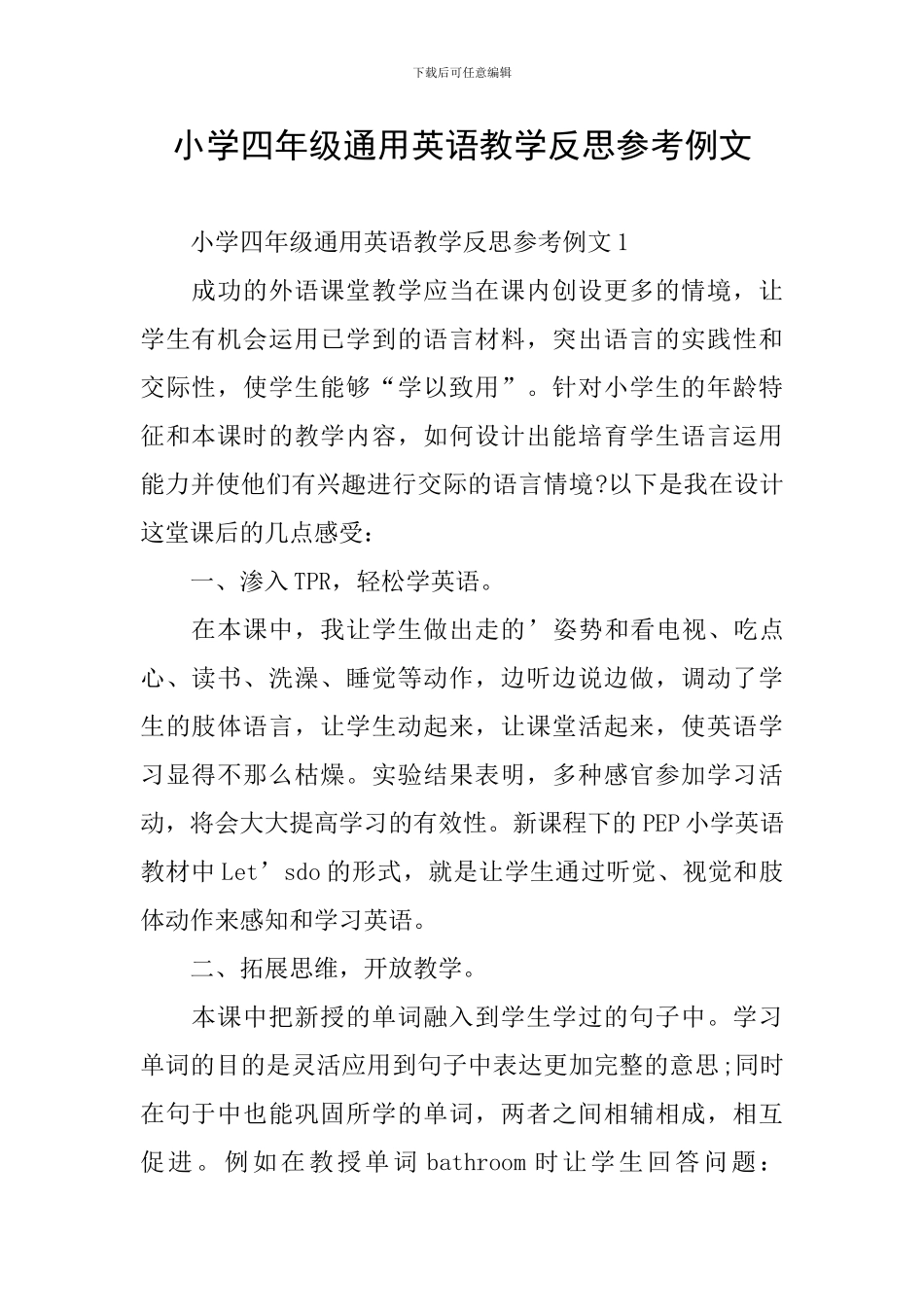 下载后可任意编辑

小学四年级通用英语教学反思参考例文

小学四年级通用英语教学反思参考例文1

成功的外语课堂教学应当在课内创设更多的情境，让学生有机会运用已学到的语言材料，突出语言的实践性和交际性，使学生能够“学以致用”。针对小学生的年龄特征和本课时的教学内容，如何设计出能培育学生语言运用能力并使他们有兴趣进行交际的语言情境?以下是我在设计这堂课后的几点感受：

一、渗入TPR，轻松学英语。

在本课中，我让学生做出走的’姿势和看电视、吃点心、读书、洗澡、睡觉等动作，边听边说边做，调动了学生的肢体语言，让学生动起来，让课堂活起来，使英语学习显得不那么枯燥。实验结果表明，多种感官参加学习活动，将会大大提高学习的有效性。新课程下的PEP小学英语教材中Let’sdo的形式，就是让学生通过听觉、视觉和肢体动作来感知和学习英语。

二、拓展思维，开放教学。

本课中把新授的单词融入到学生学过的句子中。学习单词的目的是灵活应用到句子中表达更加完整的意思;同时在句于中也能巩固所学的单词，两者之间相辅相成，相互促进。例如在教授单词bathroom时让学生回答问题：